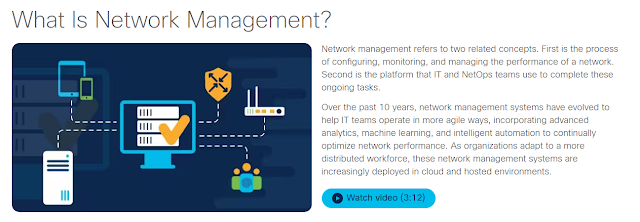 What Is Network Management?

Network management refers to two related concepts. First is the process of configuring, monitoring, and managing the performance of a network. Second is the platform that IT and NetOps teams use to complete these ongoing tasks.

Over the past 10 years, network management systems have evolved to help IT teams operate in more agile ways, incorporating advanced analytics, machine learning, and intelligent automation to continually optimize network performance. As organizations adapt to a more distributed workforce, these network management systems are increasingly deployed in cloud and hosted environments.

Watch video (3:12)